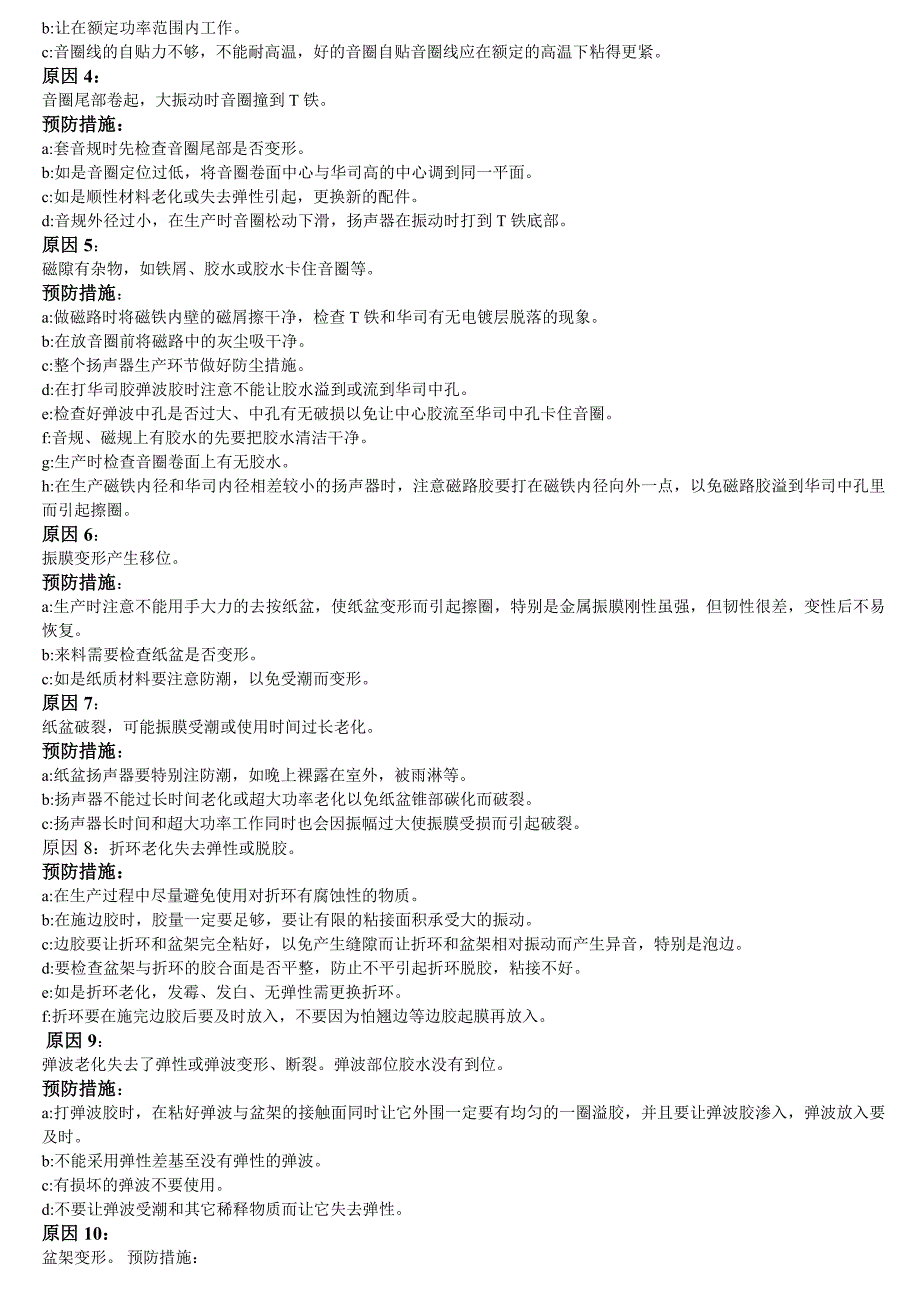 b:让在额定功率范围内工作。
c:音圈线的自贴力不够，不能耐高温，好的音圈自贴音圈线应在额定的高温下粘得更紧。
原因 4:
音圈尾部卷起，大振动时音圈撞到 T 铁。
预防措施:
a:套音规时先检查音圈尾部是否变形。
b:如是音圈定位过低，将音圈卷面中心与华司高的中心调到同一平面。
c:如是顺性材料老化或失去弹性引起，更换新的配件。
d:音规外径过小，在生产时音圈松动下滑，扬声器在振动时打到 T 铁底部。
原因 5:
磁隙有杂物，如铁屑、胶水或胶水卡住音圈等。
预防措施:
a:做磁路时将磁铁内壁的磁屑擦干净，检查 T 铁和华司有无电镀层脱落的现象。
b:在放音圈前将磁路中的灰尘吸干净。
c:整个扬声器生产环节做好防尘措施。
d:在打华司胶弹波胶时注意不能让胶水溢到或流到华司中孔。
e:检查好弹波中孔是否过大、中孔有无破损以免让中心胶流至华司中孔卡住音圈。
f:音规、磁规上有胶水的先要把胶水清洁干净。
g:生产时检查音圈卷面上有无胶水。
h:在生产磁铁内径和华司内径相差较小的扬声器时，注意磁路胶要打在磁铁内径向外一点，以免磁路胶溢到华司中孔里而引起擦圈。
原因 6:
振膜变形产生移位。
预防措施:
a:生产时注意不能用手大力的去按纸盆，使纸盆变形而引起擦圈，特别是金属振膜刚性虽强，但韧性很差，变性后不易恢复。
b:来料需要检查纸盆是否变形。
c:如是纸质材料要注意防潮，以免受潮而变形。
原因 7:
纸盆破裂，可能振膜受潮或使用时间过长老化。
预防措施:
a:纸盆扬声器要特别注防潮，如晚上裸露在室外，被雨淋等。
b:扬声器不能过长时间老化或超大功率老化以免纸盆锥部碳化而破裂。
c:扬声器长时间和超大功率工作同时也会因振幅过大使振膜受损而引起破裂。
原因 8：折环老化失去弹性或脱胶。
预防措施:
a:在生产过程中尽量避免使用对折环有腐蚀性的物质。
b:在施边胶时，胶量一定要足够，要让有限的粘接面积承受大的振动。
c:边胶要让折环和盆架完全粘好，以免产生缝隙而让折环和盆架相对振动而产生异音，特别是泡边。
d:要检查盆架与折环的胶合面是否平整，防止不平引起折环脱胶，粘接不好。
e:如是折环老化，发霉、发白、无弹性需更换折环。
f:折环要在施完边胶后要及时放入，不要因为怕翘边等边胶起膜再放入。
原因 9:
弹波老化失去了弹性或弹波变形、断裂。弹波部位胶水没有到位。
预防措施:
a:打弹波胶时，在粘好弹波与盆架的接触面同时让它外围一定要有均匀的一圈溢胶，并且要让弹波胶渗入，弹波放入要及时。
b:不能采用弹性差基至没有弹性的弹波。
c:有损坏的弹波不要使用。
d:不要让弹波受潮和其它稀释物质而让它失去弹性。
原因 10:
盆架变形。 预防措施: